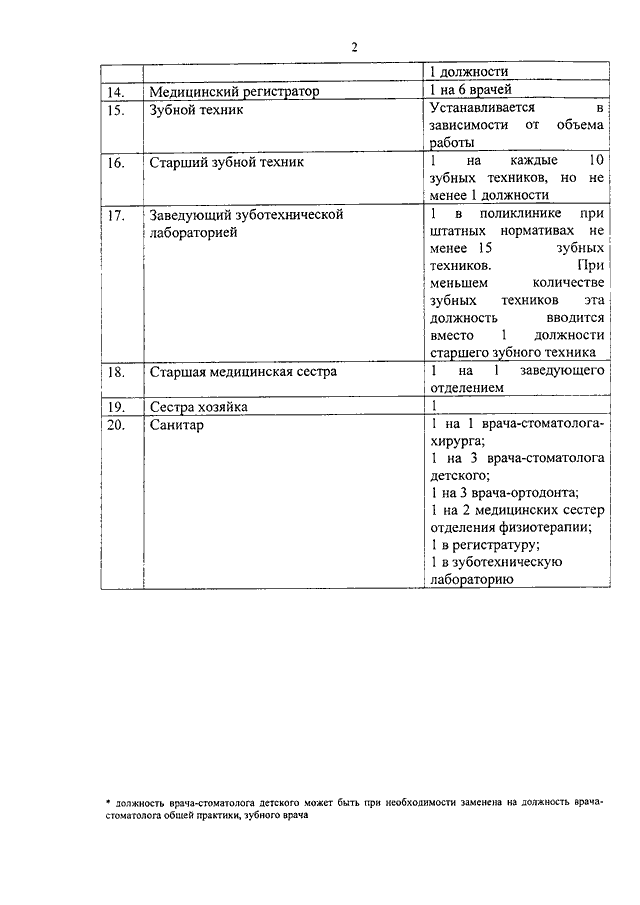 2

| | | 1 должности |
|---|---|---|
| 14. | Медицинский регистратор | 1 на 6 врачей |
| 15. | Зубной техник | Устанавливается в зависимости от объема работы |
| 16. | Старший зубной техник | 1 на каждые 10 зубных техников, но не менее 1 должности |
| 17. | Заведующий зуботехнической лабораторией | 1 в поликлинике при штатных нормативах не менее 15 зубных техников. При меньшем количестве зубных техников эта должность вводится вместо 1 должности старшего зубного техника |
| 18. | Старшая медицинская сестра | 1 на 1 заведующего отделением |
| 19. | Сестра хозяйка | 1 |
| 20. | Санитар | 1 на 1 врача-стоматолога-хирурга; 1 на 3 врача-стоматолога детского; 1 на 3 врача-ортодонта; 1 на 2 медицинских сестер отделения физиотерапии; 1 в регистратуру; 1 в зуботехническую лабораторию |

* должность врача-стоматолога детского может быть при необходимости заменена на должность врача-стоматолога общей практики, зубного врача